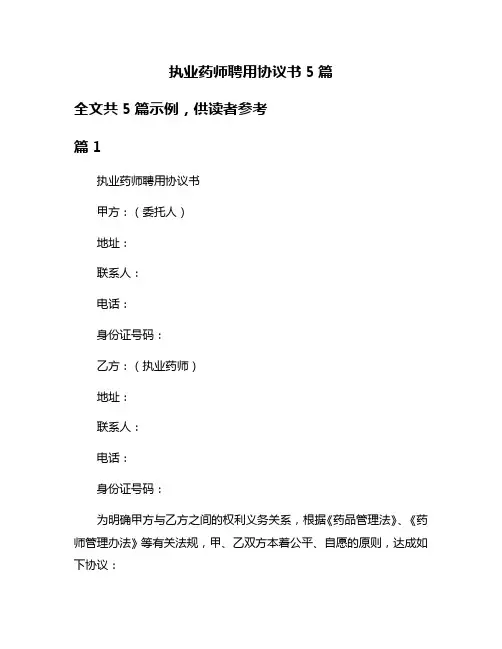 执业药师聘用协议书 5 篇

全文共 5 篇示例，供读者参考

篇 1

执业药师聘用协议书

甲方：（委托人）

地址：

联系人：

电话：

身份证号码：

乙方：（执业药师）

地址：

联系人：

电话：

身份证号码：

为明确甲方与乙方之间的权利义务关系，根据《药品管理法》、《药师管理办法》等有关法规，甲、乙双方本着公平、自愿的原则，达成如下协议：